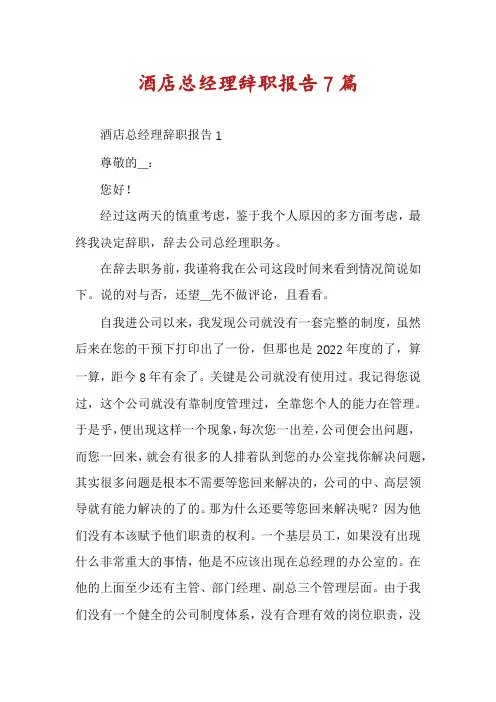 酒店总经理辞职报告7篇

酒店总经理辞职报告1

尊敬的__：

您好！

经过这两天的慎重考虑，鉴于我个人原因的多方面考虑，最终我决定辞职，辞去公司总经理职务。

在辞去职务前，我谨将我在公司这段时间来看到情况简说如下。说的对与否，还望__先不做评论，且看看。

自我进公司以来，我发现公司就没有一套完整的制度，虽然后来在您的干预下打印出了一份，但那也是2022年度的了，算一算，距今8年有余了。关键是公司就没有使用过。我记得您说过，这个公司就没有靠制度管理过，全靠您个人的能力在管理。于是乎，便出现这样一个现象，每次您一出差，公司便会出问题，而您一回来，就会有很多的人排着队到您的办公室找你解决问题，其实很多问题是根本不需要等您回来解决的，公司的中、高层领导就有能力解决的了的。那为什么还要等您回来解决呢？因为他们没有本该赋予他们职责的权利。一个基层员工，如果没有出现什么非常重大的事情，他是不应该出现在总经理的办公室的。在他的上面至少还有主管、部门经理、副总三个管理层面。由于我们没有一个健全的公司制度体系，没有合理有效的岗位职责，没